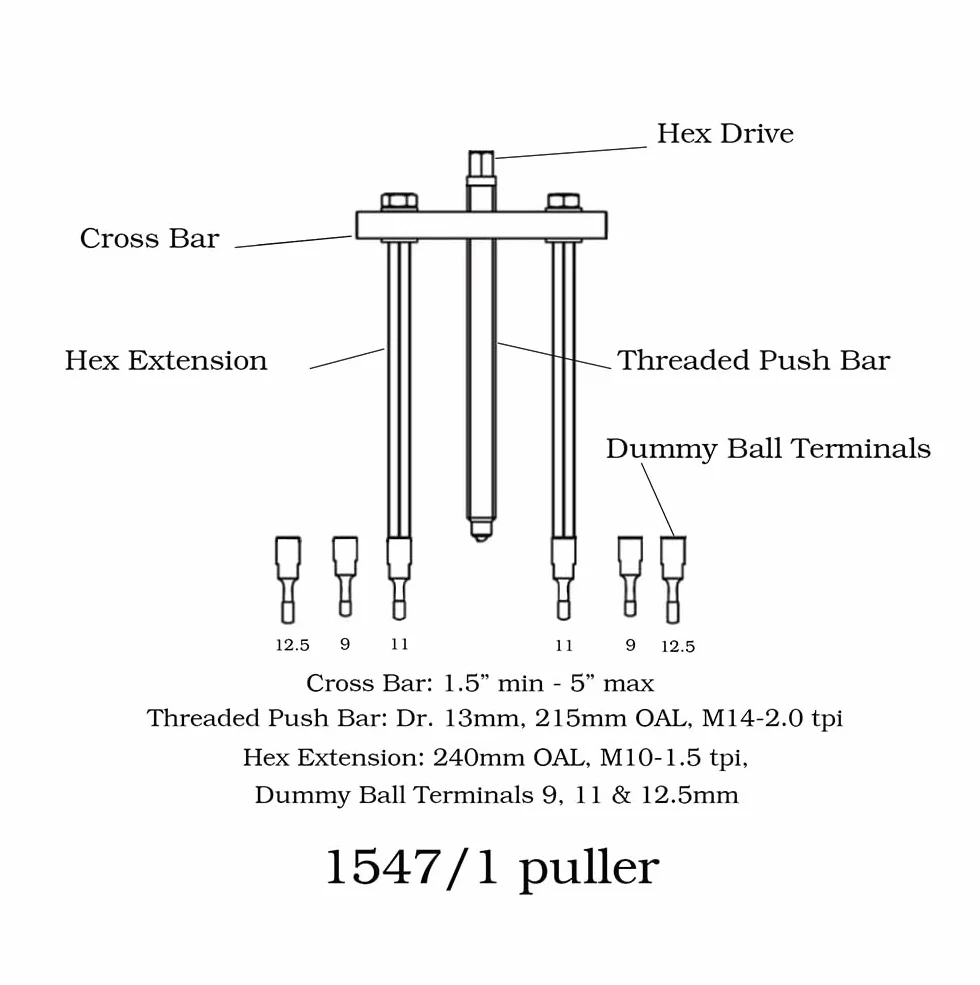 Hex Drive

Cross Bar

Hex Extension

Threaded Push Bar

Dummy Ball Terminals

12.5 9 11 11 9 12.5

Cross Bar: 1.5” min - 5” max
Threaded Push Bar: Dr. 13mm, 215mm OAL, M14-2.0 tpi
Hex Extension: 240mm OAL, M10-1.5 tpi,
Dummy Ball Terminals 9, 11 & 12.5mm

1547/1 puller